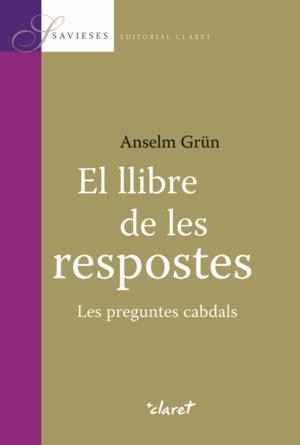 SAVIESES EDITORIAL CLARET

Anselm Grün

El llibre de les respostes

Les preguntes cabdals

+claret